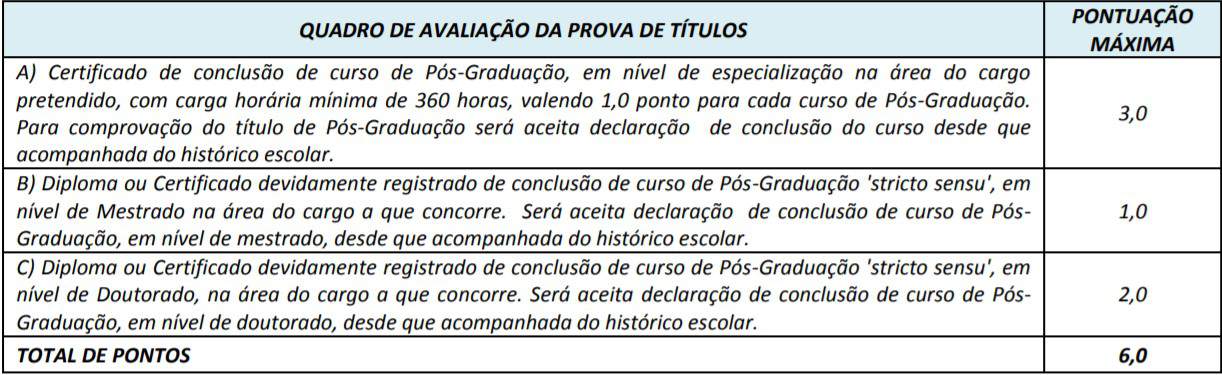 | QUADRO DE AVALIAÇÃO DA PROVA DE TÍTULOS | PONTUAÇÃO MÁXIMA |
|---|---|
| A) Certificado de conclusão de curso de Pós-Graduação, em nível de especialização na área do cargo pretendido, com carga horária mínima de 360 horas, valendo 1,0 ponto para cada curso de Pós-Graduação. Para comprovação do título de Pós-Graduação será aceita declaração de conclusão do curso desde que acompanhada do histórico escolar. | 3,0 |
| B) Diploma ou Certificado devidamente registrado de conclusão de curso de Pós-Graduação 'stricto sensu', em nível de Mestrado na área do cargo a que concorre. Será aceita declaração de conclusão de curso de Pós-Graduação, em nível de mestrado, desde que acompanhada do histórico escolar. | 1,0 |
| C) Diploma ou Certificado devidamente registrado de conclusão de curso de Pós-Graduação 'stricto sensu', em nível de Doutorado, na área do cargo a que concorre. Será aceita declaração de conclusão de curso de Pós-Graduação, em nível de doutorado, desde que acompanhada do histórico escolar. | 2,0 |
| TOTAL DE PONTOS | 6,0 |